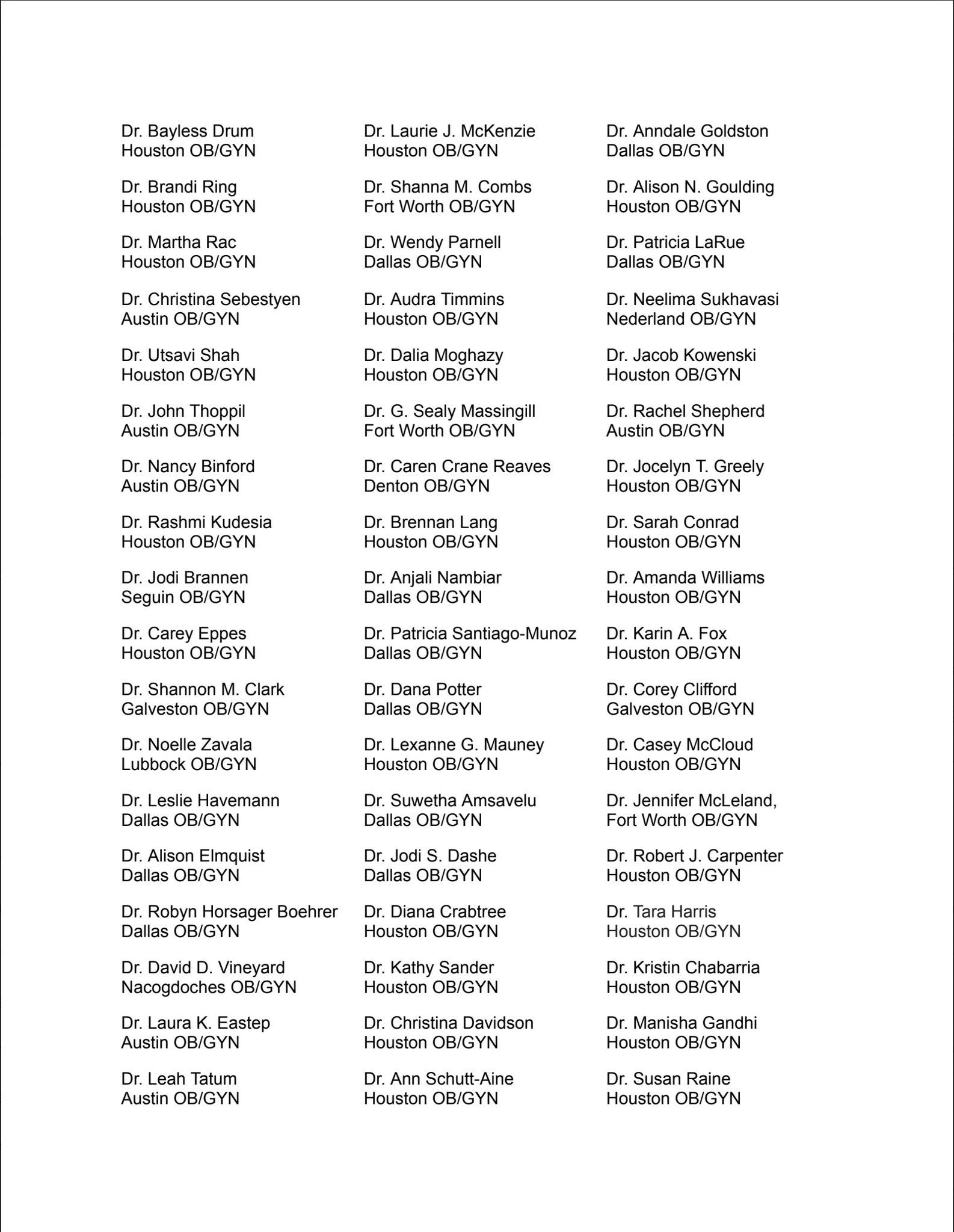 Dr. Bayless Drum
Houston OB/GYN

Dr. Brandi Ring
Houston OB/GYN

Dr. Martha Rac
Houston OB/GYN

Dr. Christina Sebestyen
Austin OB/GYN

Dr. Utsavi Shah
Houston OB/GYN

Dr. John Thoppil
Austin OB/GYN

Dr. Nancy Binford
Austin OB/GYN

Dr. Rashmi Kudesia
Houston OB/GYN

Dr. Jodi Brannen
Seguin OB/GYN

Dr. Carey Eppes
Houston OB/GYN

Dr. Shannon M. Clark
Galveston OB/GYN

Dr. Noelle Zavala
Lubbock OB/GYN

Dr. Leslie Havemann
Dallas OB/GYN

Dr. Alison Elmquist
Dallas OB/GYN

Dr. Robyn Horsager Boehrer
Dallas OB/GYN

Dr. David D. Vineyard
Nacogdoches OB/GYN

Dr. Laura K. Eastep
Austin OB/GYN

Dr. Leah Tatum
Austin OB/GYN

Dr. Laurie J. McKenzie
Houston OB/GYN

Dr. Shanna M. Combs
Fort Worth OB/GYN

Dr. Wendy Parnell
Dallas OB/GYN

Dr. Audra Timmins
Houston OB/GYN

Dr. Dalia Moghazy
Houston OB/GYN

Dr. G. Sealy Massingill
Fort Worth OB/GYN

Dr. Caren Crane Reaves
Denton OB/GYN

Dr. Brennan Lang
Houston OB/GYN

Dr. Anjali Nambiar
Dallas OB/GYN

Dr. Patricia Santiago-Munoz
Dallas OB/GYN

Dr. Dana Potter
Dallas OB/GYN

Dr. Lexanne G. Mauney
Houston OB/GYN

Dr. Suwetha Amsavelu
Dallas OB/GYN

Dr. Jodi S. Dashe
Dallas OB/GYN

Dr. Diana Crabtree
Houston OB/GYN

Dr. Kathy Sander
Houston OB/GYN

Dr. Christina Davidson
Houston OB/GYN

Dr. Ann Schutt-Aine
Houston OB/GYN

Dr. Anndale Goldston
Dallas OB/GYN

Dr. Alison N. Goulding
Houston OB/GYN

Dr. Patricia LaRue
Dallas OB/GYN

Dr. Neelima Sukhavasi
Nederland OB/GYN

Dr. Jacob Kowenski
Houston OB/GYN

Dr. Rachel Shepherd
Austin OB/GYN

Dr. Jocelyn T. Greely
Houston OB/GYN

Dr. Sarah Conrad
Houston OB/GYN

Dr. Amanda Williams
Houston OB/GYN

Dr. Karin A. Fox
Houston OB/GYN

Dr. Corey Clifford
Galveston OB/GYN

Dr. Casey McCloud
Houston OB/GYN

Dr. Jennifer McLeland,
Fort Worth OB/GYN

Dr. Robert J. Carpenter
Houston OB/GYN

Dr. Tara Harris
Houston OB/GYN

Dr. Kristin Chabarria
Houston OB/GYN

Dr. Manisha Gandhi
Houston OB/GYN

Dr. Susan Raine
Houston OB/GYN